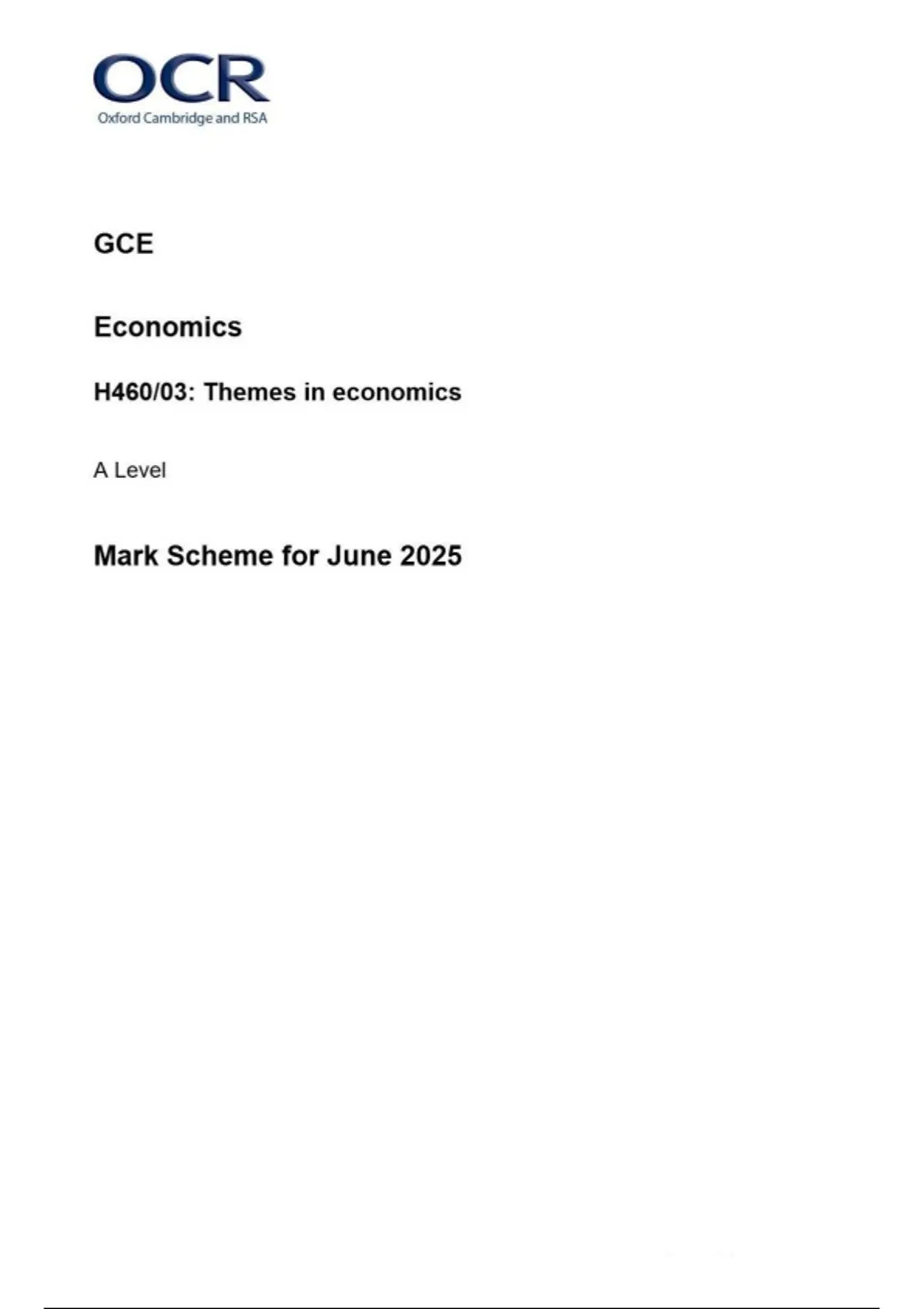 OCR
Oxford Cambridge and RSA

GCE

Economics

H460/03: Themes in economics

A Level

Mark Scheme for June 2025